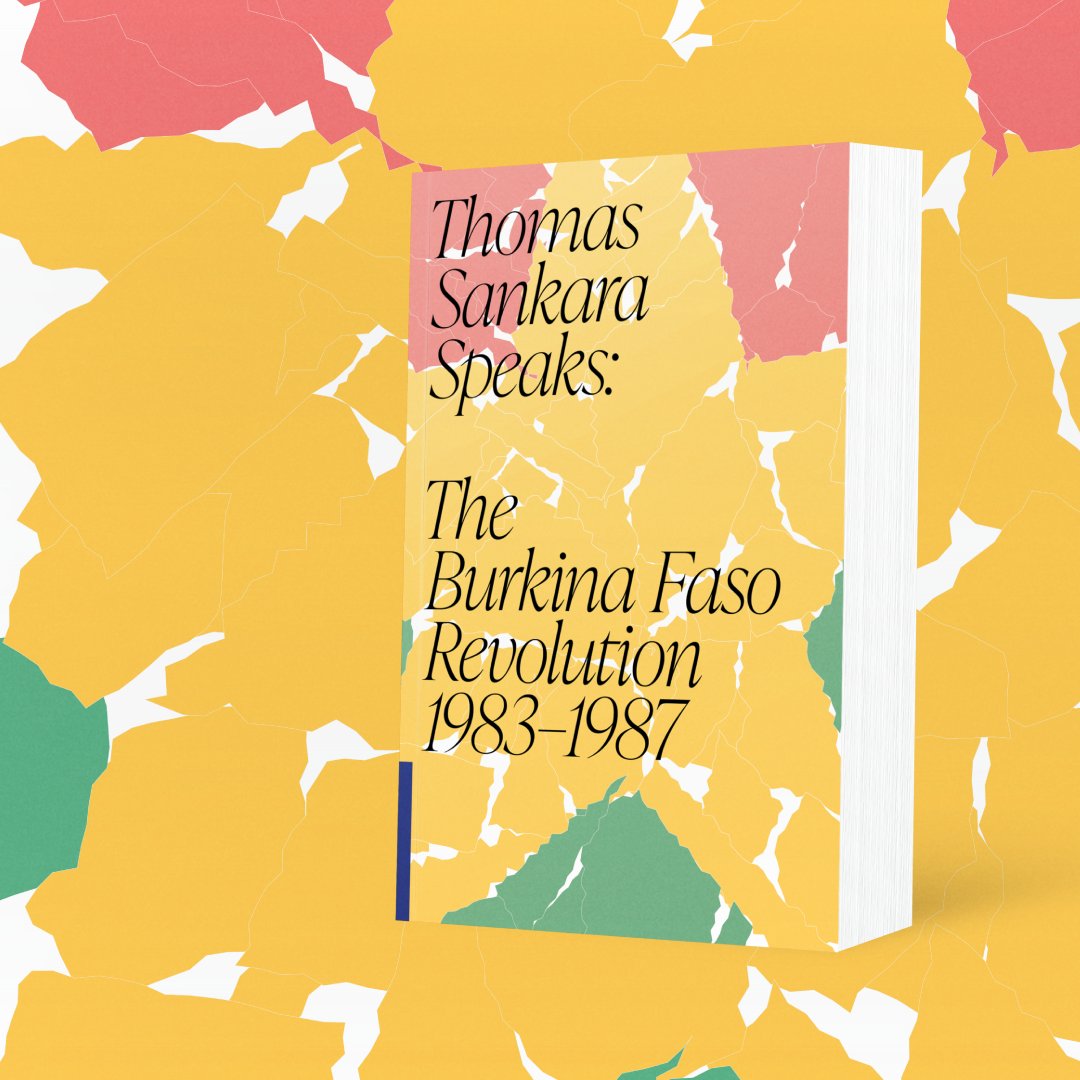 Thomas Sankara Speaks:

The Burkina Faso Revolution 1983–1987